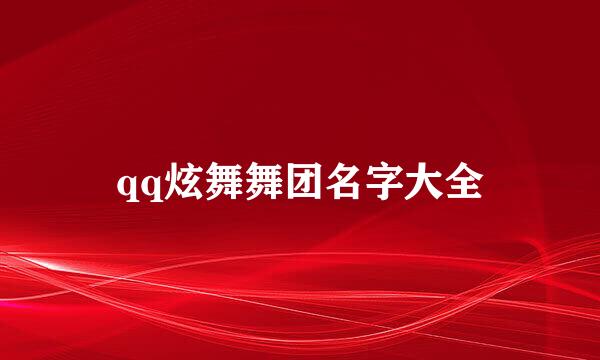 qq炫舞舞团名字大全